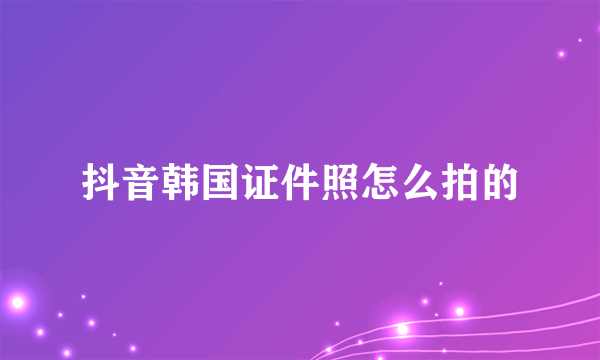 抖音韩国证件照怎么拍的